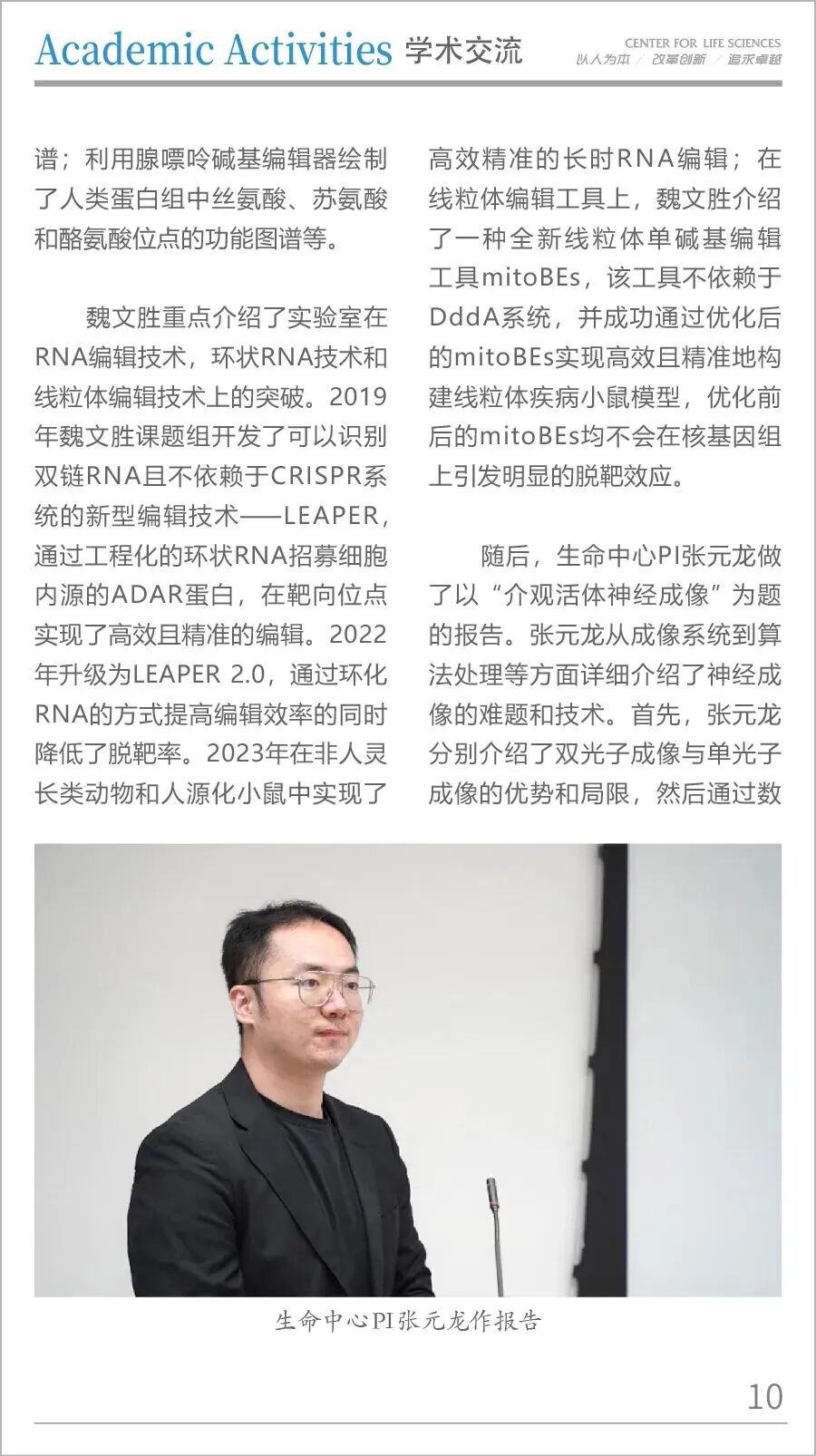 Academic Activities 学术交流

CENTER FOR LIFE SCIENCES
以人为本 / 改革创新 / 追求卓越

谱；利用腺嘌呤碱基编辑器绘制了人类蛋白组中丝氨酸、苏氨酸和酪氨酸位点的功能图谱等。

魏文胜重点介绍了实验室在RNA编辑技术，环状RNA技术和线粒体编辑技术上的突破。2019年魏文胜课题组开发了可以识别双链RNA且不依赖于CRISPR系统的新型编辑技术——LEAPER，通过工程化的环状RNA招募细胞内源的ADAR蛋白，在靶向位点实现了高效且精准的编辑。2022年升级为LEAPER 2.0，通过环化RNA的方式提高编辑效率的同时降低了脱靶率。2023年在非人灵长类动物和人源化小鼠中实现了高效精准的长时RNA编辑；在线粒体编辑工具上，魏文胜介绍了一种全新线粒体单碱基编辑工具mitoBEs，该工具不依赖于DddA系统，并成功通过优化后的mitoBEs实现高效且精准地构建线粒体疾病小鼠模型，优化前后的mitoBEs均不会在核基因组上引发明显的脱靶效应。

随后，生命中心PI张元龙做了以“介观活体神经成像”为题的报告。张元龙从成像系统到算法处理等方面详细介绍了神经成像的难题和技术。首先，张元龙分别介绍了双光子成像与单光子成像的优势和局限，然后通过数

生命中心PI张元龙作报告

10